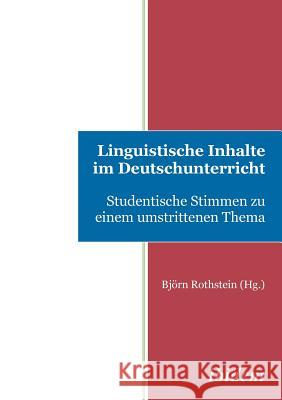 Linguistische Inhalte im Deutschunterricht

Studentische Stimmen zu einem umstrittenen Thema

Björn Rothstein (Hg.)

Kraina Książek